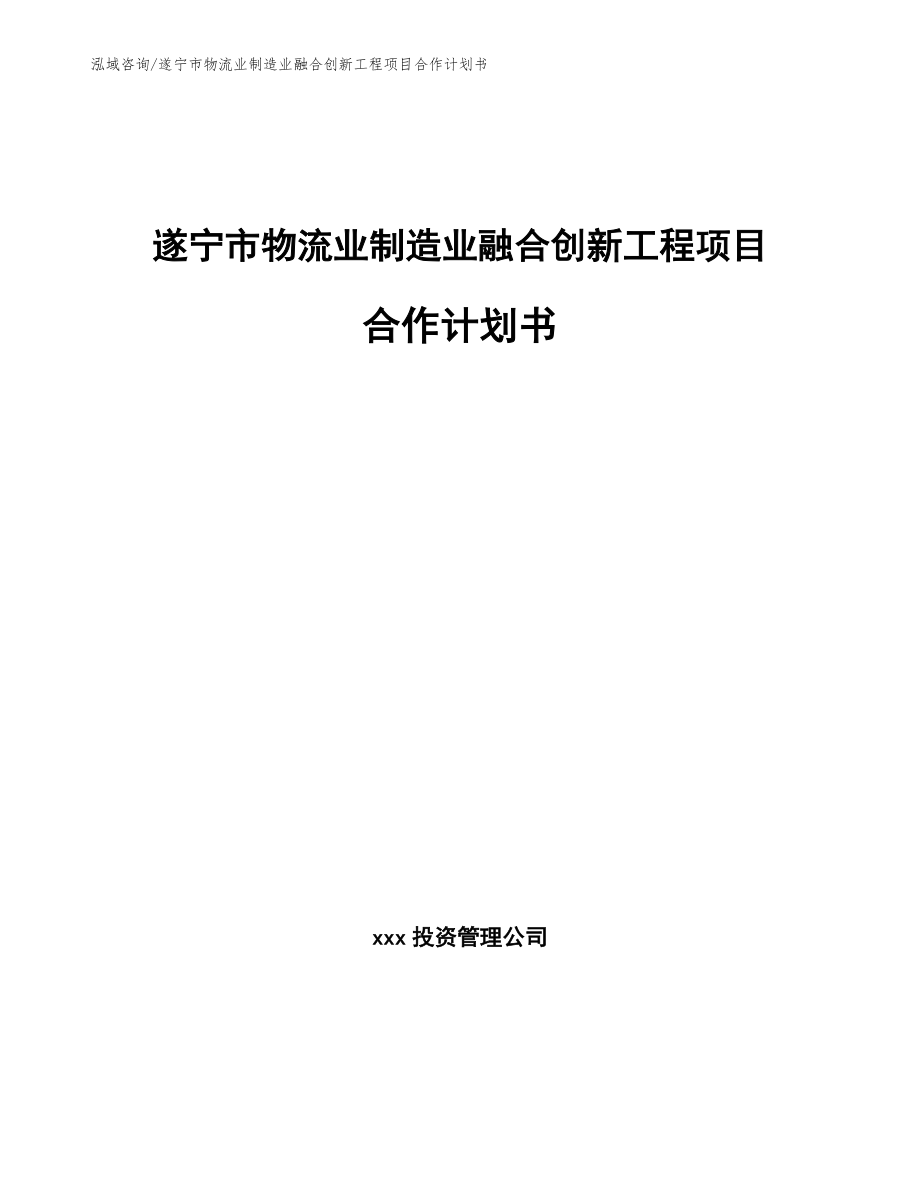 泓域咨询/遂宁市物流业制造业融合创新工程项目合作计划书

遂宁市物流业制造业融合创新工程项目

合作计划书

xxx 投资管理公司